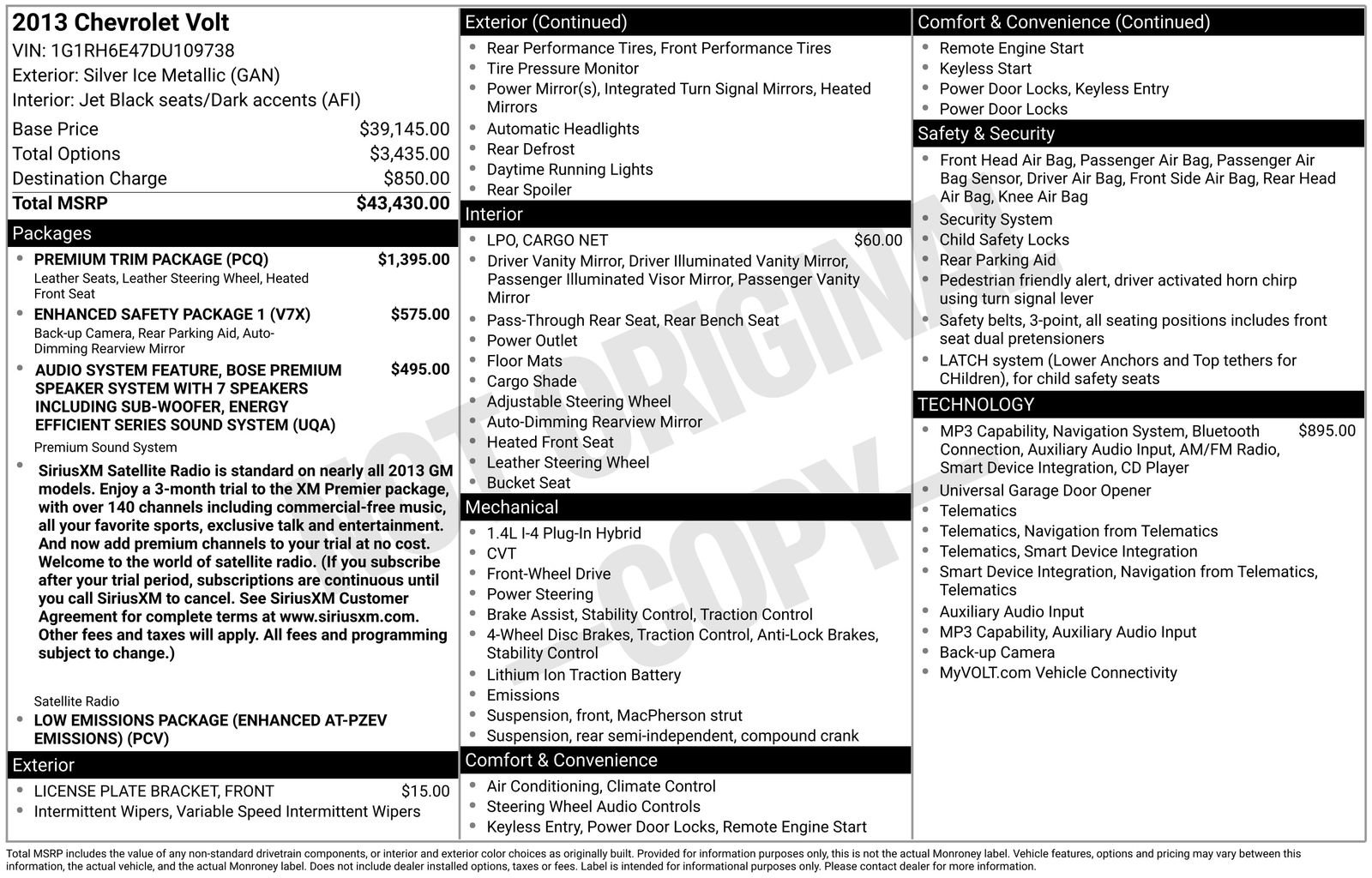 2013 Chevrolet Volt
VIN: 1G1RH6E47DU109738
Exterior: Silver Ice Metallic (GAN)
Interior: Jet Black seats/Dark accents (AFI)

| | |
|---|---|
| Base Price | $39,145.00 |
| Total Options | $3,435.00 |
| Destination Charge | $850.00 |
| Total MSRP | $43,430.00 |

Packages
- PREMIUM TRIM PACKAGE (PCQ) $1,395.00
Leather Seats, Leather Steering Wheel, Heated Front Seat
- ENHANCED SAFETY PACKAGE 1 (V7X) $575.00
Back-up Camera, Rear Parking Aid, Auto-Dimming Rearview Mirror
- AUDIO SYSTEM FEATURE, BOSE PREMIUM SPEAKER SYSTEM WITH 7 SPEAKERS INCLUDING SUB-WOOFER, ENERGY EFFICIENT SERIES SOUND SYSTEM (UQA) $495.00
Premium Sound System
- SiriusXM Satellite Radio is standard on nearly all 2013 GM models. Enjoy a 3-month trial to the XM Premier package, with over 140 channels including commercial-free music, all your favorite sports, exclusive talk and entertainment. And now add premium channels to your trial at no cost. Welcome to the world of satellite radio. (If you subscribe after your trial period, subscriptions are continuous until you call SiriusXM to cancel. See SiriusXM Customer Agreement for complete terms at www.siriusxm.com. Other fees and taxes will apply. All fees and programming subject to change.)
Satellite Radio
- LOW EMISSIONS PACKAGE (ENHANCED AT-PZEV EMISSIONS) (PCV)

Exterior
- LICENSE PLATE BRACKET, FRONT $15.00
- Intermittent Wipers, Variable Speed Intermittent Wipers

Exterior (Continued)
- Rear Performance Tires, Front Performance Tires
- Tire Pressure Monitor
- Power Mirror(s), Integrated Turn Signal Mirrors, Heated Mirrors
- Automatic Headlights
- Rear Defrost
- Daytime Running Lights
- Rear Spoiler

Interior
- LPO, CARGO NET $60.00
- Driver Vanity Mirror, Driver Illuminated Vanity Mirror, Passenger Illuminated Visor Mirror, Passenger Vanity Mirror
- Pass-Through Rear Seat, Rear Bench Seat
- Power Outlet
- Floor Mats
- Cargo Shade
- Adjustable Steering Wheel
- Auto-Dimming Rearview Mirror
- Heated Front Seat
- Leather Steering Wheel
- Bucket Seat

Mechanical
- 1.4L I-4 Plug-In Hybrid
- CVT
- Front-Wheel Drive
- Power Steering
- Brake Assist, Stability Control, Traction Control
- 4-Wheel Disc Brakes, Traction Control, Anti-Lock Brakes, Stability Control
- Lithium Ion Traction Battery
- Emissions
- Suspension, front, MacPherson strut
- Suspension, rear semi-independent, compound crank

Comfort & Convenience
- Air Conditioning, Climate Control
- Steering Wheel Audio Controls
- Keyless Entry, Power Door Locks, Remote Engine Start

Comfort & Convenience (Continued)
- Remote Engine Start
- Keyless Start
- Power Door Locks, Keyless Entry
- Power Door Locks

Safety & Security
- Front Head Air Bag, Passenger Air Bag, Passenger Air Bag Sensor, Driver Air Bag, Front Side Air Bag, Rear Head Air Bag, Knee Air Bag
- Security System
- Child Safety Locks
- Rear Parking Aid
- Pedestrian friendly alert, driver activated horn chirp using turn signal lever
- Safety belts, 3-point, all seating positions includes front seat dual pretensioners
- LATCH system (Lower Anchors and Top tethers for CHildren), for child safety seats

TECHNOLOGY
- MP3 Capability, Navigation System, Bluetooth Connection, Auxiliary Audio Input, AM/FM Radio, Smart Device Integration, CD Player $895.00
- Universal Garage Door Opener
- Telematics
- Telematics, Navigation from Telematics
- Telematics, Smart Device Integration
- Smart Device Integration, Navigation from Telematics, Telematics
- Auxiliary Audio Input
- MP3 Capability, Auxiliary Audio Input
- Back-up Camera
- MyVOLT.com Vehicle Connectivity

NOT ORIGINAL COPY

Total MSRP includes the value of any non-standard drivetrain components, or interior and exterior color choices as originally built. Provided for information purposes only, this is not the actual Monroney label. Vehicle features, options and pricing may vary between this information, the actual vehicle, and the actual Monroney label. Does not include dealer installed options, taxes or fees. Label is intended for informational purposes only. Please contact dealer for more information.